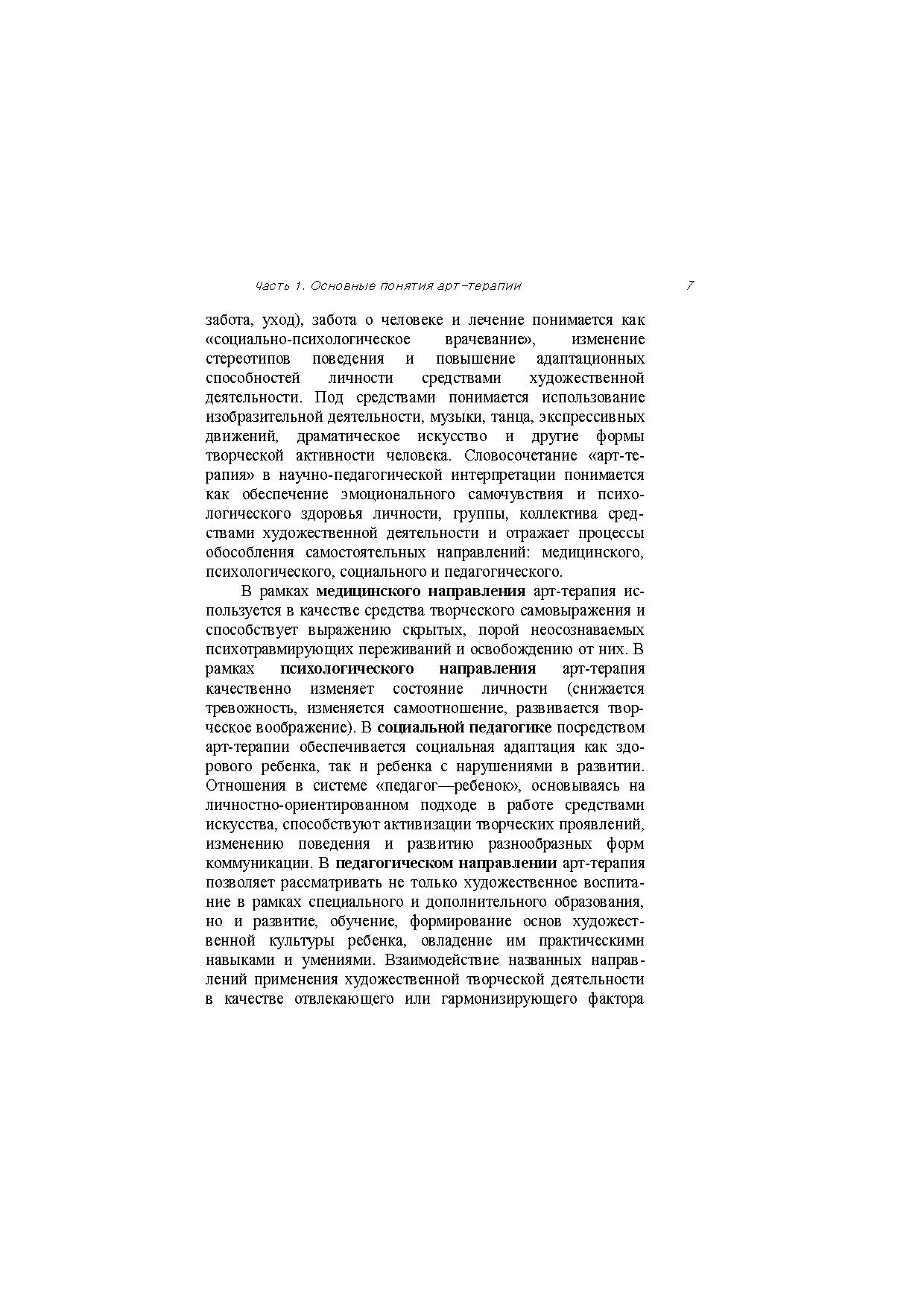 Часть 1. Основные понятия арт-терапии 7

забота, уход), забота о человеке и лечение понимается как «социально-психологическое врачевание», изменение стереотипов поведения и повышение адаптационных способностей личности средствами художественной деятельности. Под средствами понимается использование изобразительной деятельности, музыки, танца, экспрессивных движений, драматическое искусство и другие формы творческой активности человека. Словосочетание «арт-терапия» в научно-педагогической интерпретации понимается как обеспечение эмоционального самочувствия и психологического здоровья личности, группы, коллектива средствами художественной деятельности и отражает процессы обособления самостоятельных направлений: медицинского, психологического, социального и педагогического.

В рамках медицинского направления арт-терапия используется в качестве средства творческого самовыражения и способствует выражению скрытых, порой неосознаваемых психотравмирующих переживаний и освобождению от них. В рамках психологического направления арт-терапия качественно изменяет состояние личности (снижается тревожность, изменяется самоотношение, развивается творческое воображение). В социальной педагогике посредством арт-терапии обеспечивается социальная адаптация как здорового ребенка, так и ребенка с нарушениями в развитии. Отношения в системе «педагог—ребенок», основываясь на личностно-ориентированном подходе в работе средствами искусства, способствуют активизации творческих проявлений, изменению поведения и развитию разнообразных форм коммуникации. В педагогическом направлении арт-терапия позволяет рассматривать не только художественное воспитание в рамках специального и дополнительного образования, но и развитие, обучение, формирование основ художественной культуры ребенка, овладение им практическими навыками и умениями. Взаимодействие названных направлений применения художественной творческой деятельности в качестве отвлекающего или гармонизирующего фактора